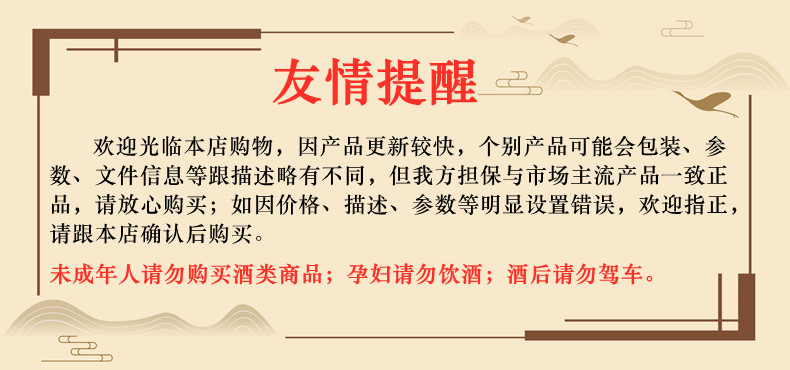 友情提醒

欢迎光临本店购物，因产品更新较快，个别产品可能会包装、参数、文件信息等跟描述略有不同，但我方担保与市场主流产品一致正品，请放心购买；如因价格、描述、参数等明显设置错误，欢迎指正，请跟本店确认后购买。

未成年人请勿购买酒类商品；孕妇请勿饮酒；酒后请勿驾车。